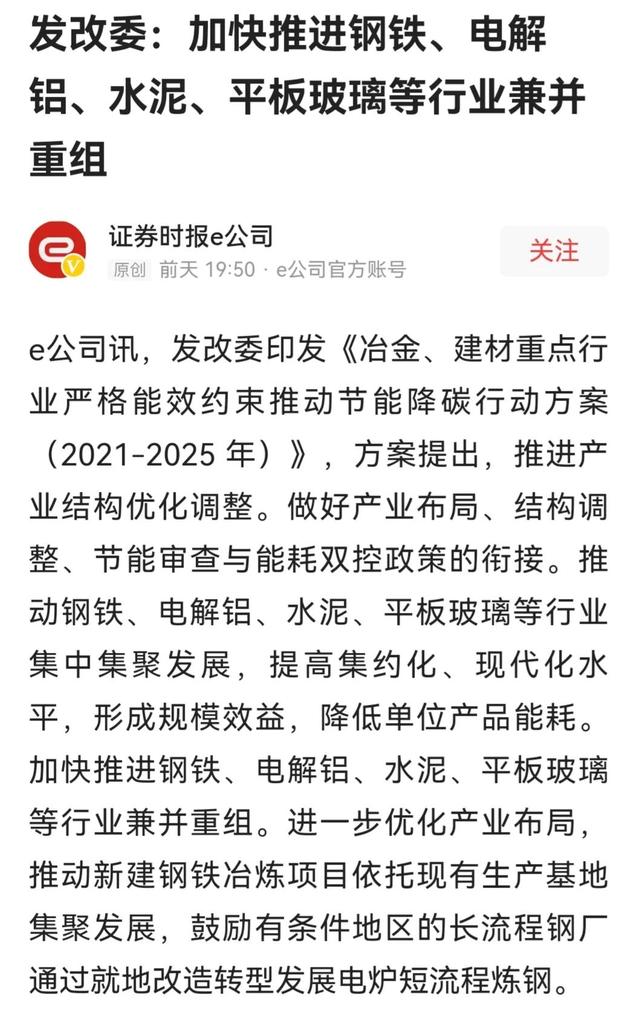 发改委：加快推进钢铁、电解铝、水泥、平板玻璃等行业兼并重组

证券时报e公司
原创 前天 19:50 · e公司官方账号
关注

e公司讯，发改委印发《冶金、建材重点行业严格能效约束推动节能降碳行动方案（2021-2025 年）》，方案提出，推进产业结构优化调整。做好产业布局、结构调整、节能审查与能耗双控政策的衔接。推动钢铁、电解铝、水泥、平板玻璃等行业集中集聚发展，提高集约化、现代化水平，形成规模效益，降低单位产品能耗。加快推进钢铁、电解铝、水泥、平板玻璃等行业兼并重组。进一步优化产业布局，推动新建钢铁冶炼项目依托现有生产基地集聚发展，鼓励有条件地区的长流程钢厂通过就地改造转型发展电炉短流程炼钢。